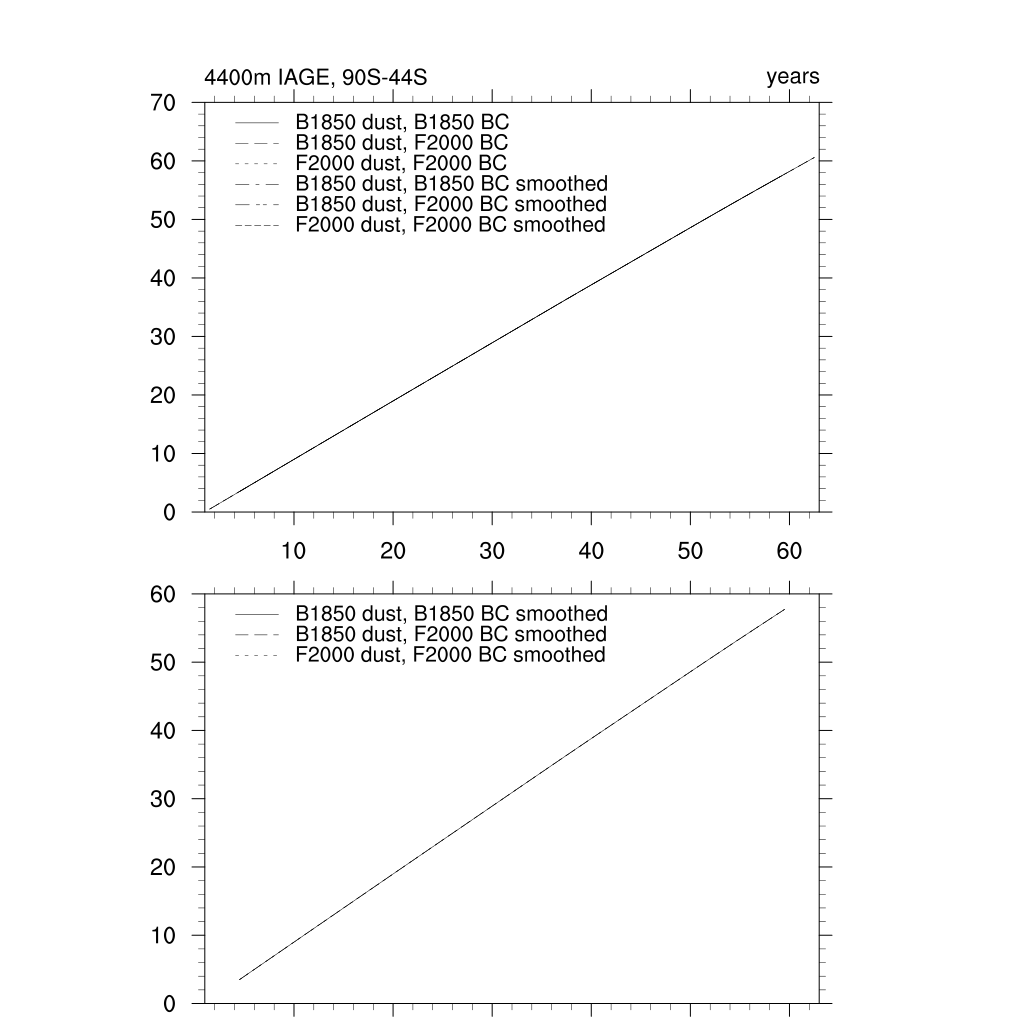 4400m IAGE, 90S-44S

years

70
60
50
40
30
20
10
0

B1850 dust, B1850 BC
B1850 dust, F2000 BC
F2000 dust, F2000 BC
B1850 dust, B1850 BC smoothed
B1850 dust, F2000 BC smoothed
F2000 dust, F2000 BC smoothed

10 20 30 40 50 60

60
50
40
30
20
10
0

B1850 dust, B1850 BC smoothed
B1850 dust, F2000 BC smoothed
F2000 dust, F2000 BC smoothed